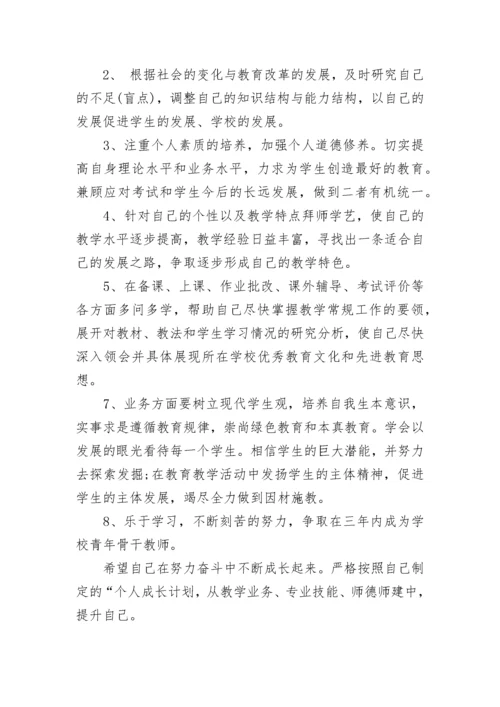 2、 根据社会的变化与教育改革的发展，及时研究自己的不足(盲点)，调整自己的知识结构与能力结构，以自己的发展促进学生的发展、学校的发展。

3、注重个人素质的培养，加强个人道德修养。切实提高自身理论水平和业务水平，力求为学生创造最好的教育。兼顾应对考试和学生今后的长远发展，做到二者有机统一。

4、针对自己的个性以及教学特点拜师学艺，使自己的教学水平逐步提高，教学经验日益丰富，寻找出一条适合自己的发展之路，争取逐步形成自己的教学特色。

5、在备课、上课、作业批改、课外辅导、考试评价等各方面多问多学，帮助自己尽快掌握教学常规工作的要领，展开对教材、教法和学生学习情况的研究分析，使自己尽快深入领会并具体展现所在学校优秀教育文化和先进教育思想。

7、业务方面要树立现代学生观，培养自我生本意识，实事求是遵循教育规律，崇尚绿色教育和本真教育。学会以发展的眼光看待每一个学生。相信学生的巨大潜能，并努力去探索发掘;在教育教学活动中发扬学生的主体精神，促进学生的主体发展，竭尽全力做到因材施教。

8、乐于学习，不断刻苦的努力，争取在三年内成为学校青年骨干教师。

希望自己在努力奋斗中不断成长起来。严格按照自己制定的“个人成长计划，从教学业务、专业技能、师德师建中，提升自己。